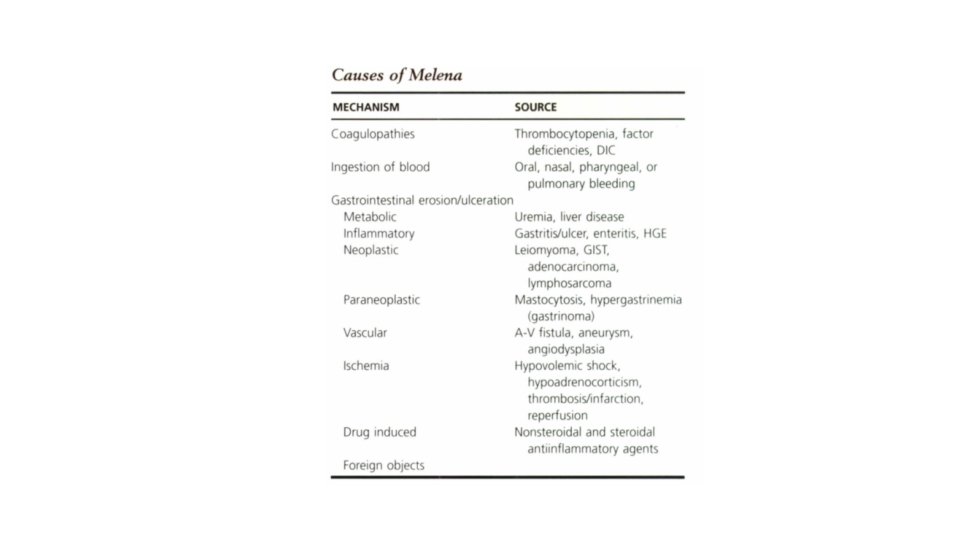 Causes of Melena

| MECHANISM | SOURCE |
|---|---|
| Coagulopathies | Thrombocytopenia, factor deficiencies, DIC |
| Ingestion of blood | Oral, nasal, pharyngeal, or pulmonary bleeding |
| Gastrointestinal erosion/ulceration | |
| Metabolic | Uremia, liver disease |
| Inflammatory | Gastritis/ulcer, enteritis, HGE |
| Neoplastic | Leiomyoma, GIST, adenocarcinoma, lymphosarcoma |
| Paraneoplastic | Mastocytosis, hypergastrinemia (gastrinoma) |
| Vascular | A-V fistula, aneurysm, angiodysplasia |
| Ischemia | Hypovolemic shock, hypoadrenocorticism, thrombosis/infarction, reperfusion |
| Drug induced | Nonsteroidal and steroidal antiinflammatory agents |
| Foreign objects | |